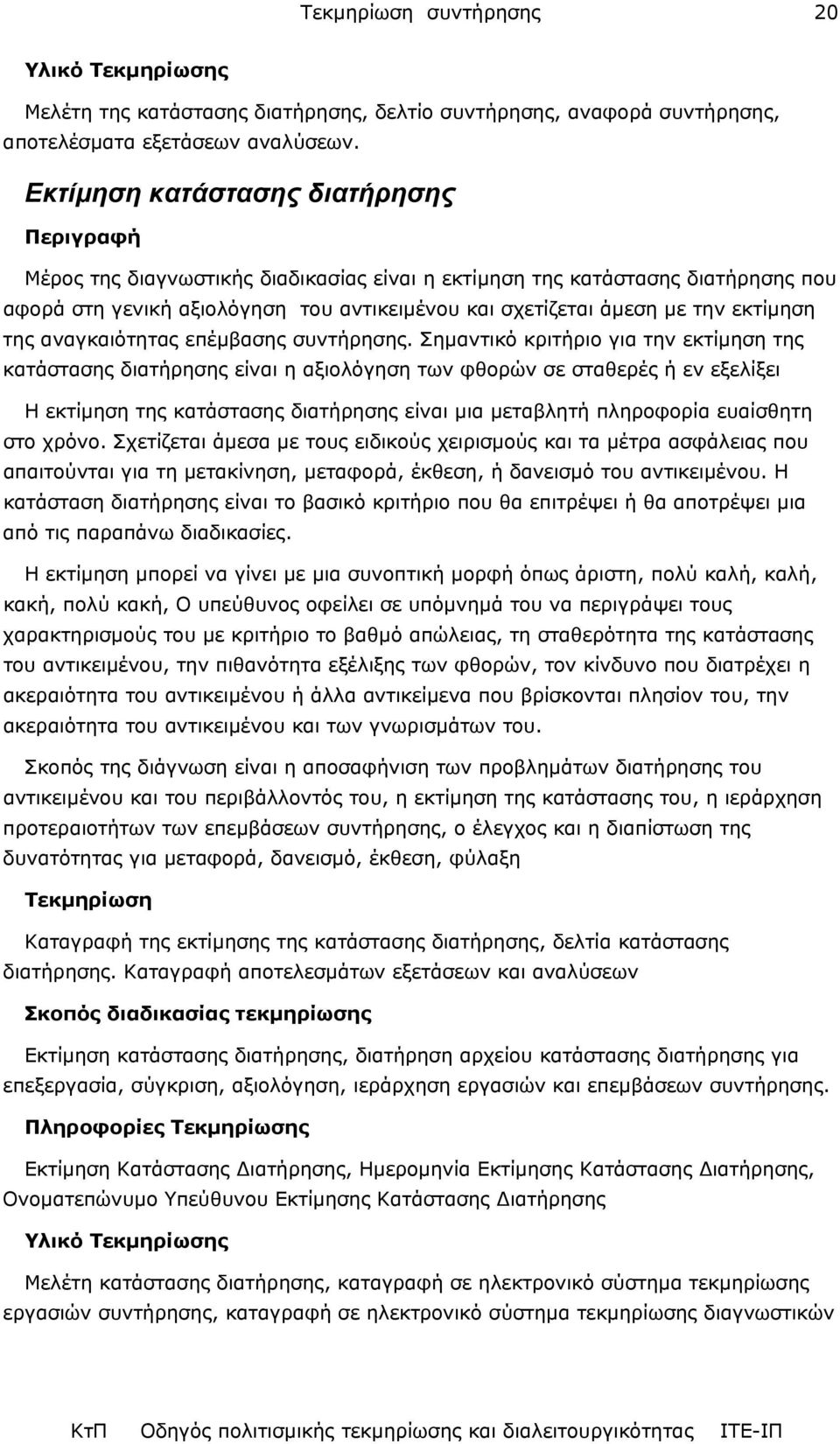 Τεκμηρίωση συντήρησης 20

Υλικό Τεκμηρίωσης

Μελέτη της κατάστασης διατήρησης, δελτίο συντήρησης, αναφορά συντήρησης, αποτελέσματα εξετάσεων αναλύσεων.

Εκτίμηση κατάστασης διατήρησης

Περιγραφή

Μέρος της διαγνωστικής διαδικασίας είναι η εκτίμηση της κατάστασης διατήρησης που αφορά στη γενική αξιολόγηση του αντικειμένου και σχετίζεται άμεση με την εκτίμηση της αναγκαιότητας επέμβασης συντήρησης. Σημαντικό κριτήριο για την εκτίμηση της κατάστασης διατήρησης είναι η αξιολόγηση των φθορών σε σταθερές ή εν εξελίξει

Η εκτίμηση της κατάστασης διατήρησης είναι μια μεταβλητή πληροφορία ευαίσθητη στο χρόνο. Σχετίζεται άμεσα με τους ειδικούς χειρισμούς και τα μέτρα ασφάλειας που απαιτούνται για τη μετακίνηση, μεταφορά, έκθεση, ή δανεισμό του αντικειμένου. Η κατάσταση διατήρησης είναι το βασικό κριτήριο που θα επιτρέψει ή θα αποτρέψει μια από τις παραπάνω διαδικασίες.

Η εκτίμηση μπορεί να γίνει με μια συνοπτική μορφή όπως άριστη, πολύ καλή, καλή, κακή, πολύ κακή, Ο υπεύθυνος οφείλει σε υπόμνημά του να περιγράψει τους χαρακτηρισμούς του με κριτήριο το βαθμό απώλειας, τη σταθερότητα της κατάστασης του αντικειμένου, την πιθανότητα εξέλιξης των φθορών, τον κίνδυνο που διατρέχει η ακεραιότητα του αντικειμένου ή άλλα αντικείμενα που βρίσκονται πλησίον του, την ακεραιότητα του αντικειμένου και των γνωρισμάτων του.

Σκοπός της διάγνωση είναι η αποσαφήνιση των προβλημάτων διατήρησης του αντικειμένου και του περιβάλλοντός του, η εκτίμηση της κατάστασης του, η ιεράρχηση προτεραιοτήτων των επεμβάσεων συντήρησης, ο έλεγχος και η διαπίστωση της δυνατότητας για μεταφορά, δανεισμό, έκθεση, φύλαξη

Τεκμηρίωση

Καταγραφή της εκτίμησης της κατάστασης διατήρησης, δελτία κατάστασης διατήρησης. Καταγραφή αποτελεσμάτων εξετάσεων και αναλύσεων

Σκοπός διαδικασίας τεκμηρίωσης

Εκτίμηση κατάστασης διατήρησης, διατήρηση αρχείου κατάστασης διατήρησης για επεξεργασία, σύγκριση, αξιολόγηση, ιεράρχηση εργασιών και επεμβάσεων συντήρησης.

Πληροφορίες Τεκμηρίωσης

Εκτίμηση Κατάστασης Διατήρησης, Ημερομηνία Εκτίμησης Κατάστασης Διατήρησης, Ονοματεπώνυμο Υπεύθυνου Εκτίμησης Κατάστασης Διατήρησης

Υλικό Τεκμηρίωσης

Μελέτη κατάστασης διατήρησης, καταγραφή σε ηλεκτρονικό σύστημα τεκμηρίωσης εργασιών συντήρησης, καταγραφή σε ηλεκτρονικό σύστημα τεκμηρίωσης διαγνωστικών

ΚτΠ Οδηγός πολιτισμικής τεκμηρίωσης και διαλειτουργικότητας ΙΤΕ-ΙΠ